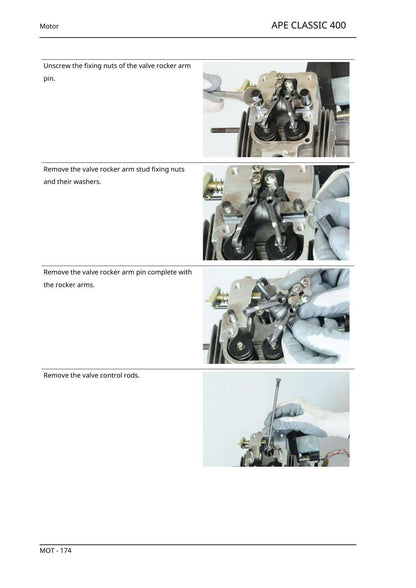 Motor

APE CLASSIC 400

Unscrew the fixing nuts of the valve rocker arm pin.

Remove the valve rocker arm stud fixing nuts and their washers.

Remove the valve rocker arm pin complete with the rocker arms.

Remove the valve control rods.

MOT - 174